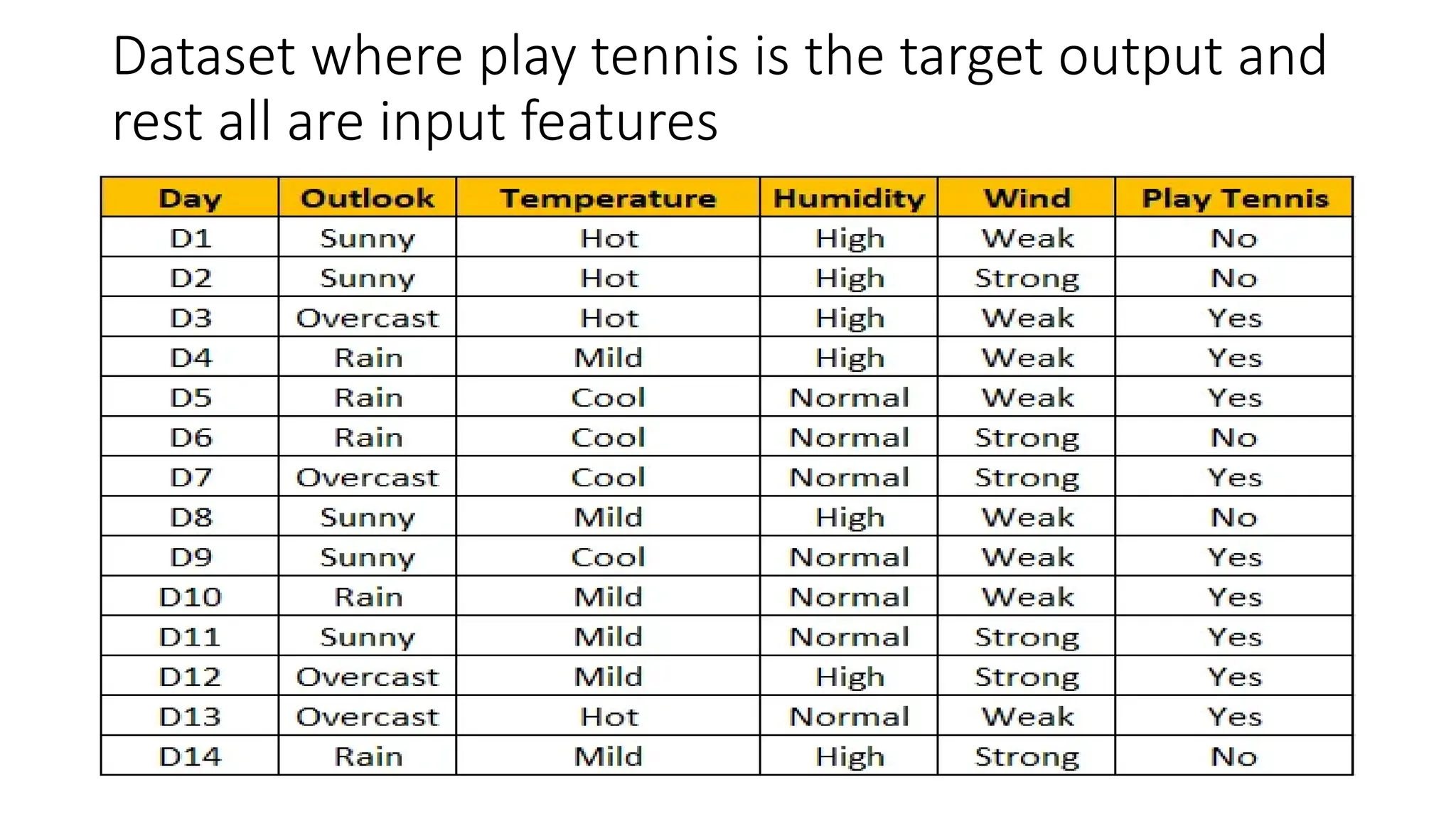 Dataset where play tennis is the target output and rest all are input features

| Day | Outlook | Temperature | Humidity | Wind | Play Tennis |
|---|---|---|---|---|---|
| D1 | Sunny | Hot | High | Weak | No |
| D2 | Sunny | Hot | High | Strong | No |
| D3 | Overcast | Hot | High | Weak | Yes |
| D4 | Rain | Mild | High | Weak | Yes |
| D5 | Rain | Cool | Normal | Weak | Yes |
| D6 | Rain | Cool | Normal | Strong | No |
| D7 | Overcast | Cool | Normal | Strong | Yes |
| D8 | Sunny | Mild | High | Weak | No |
| D9 | Sunny | Cool | Normal | Weak | Yes |
| D10 | Rain | Mild | Normal | Weak | Yes |
| D11 | Sunny | Mild | Normal | Strong | Yes |
| D12 | Overcast | Mild | High | Strong | Yes |
| D13 | Overcast | Hot | Normal | Weak | Yes |
| D14 | Rain | Mild | High | Strong | No |